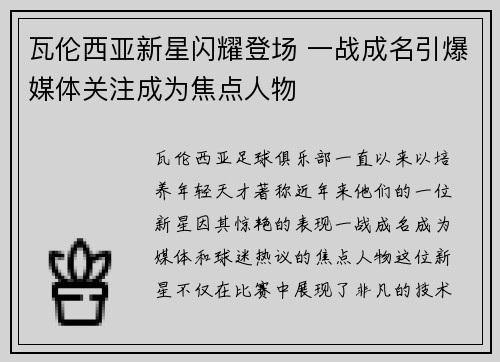 瓦伦西亚新星闪耀登场 一战成名引爆媒体关注成为焦点人物

瓦伦西亚足球俱乐部一直以来以培养年轻天才著称近年来他们的一位新星因其惊艳的表现一战成名成为媒体和球迷热议的焦点人物这位新星不仅在比赛中展现了非凡的技术